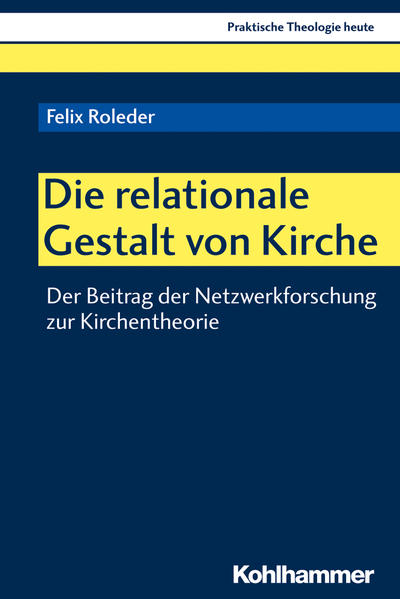 Praktische Theologie heute

Felix Roleder

Die relationale Gestalt von Kirche

Der Beitrag der Netzwerkforschung zur Kirchentheorie

Kohlhammer